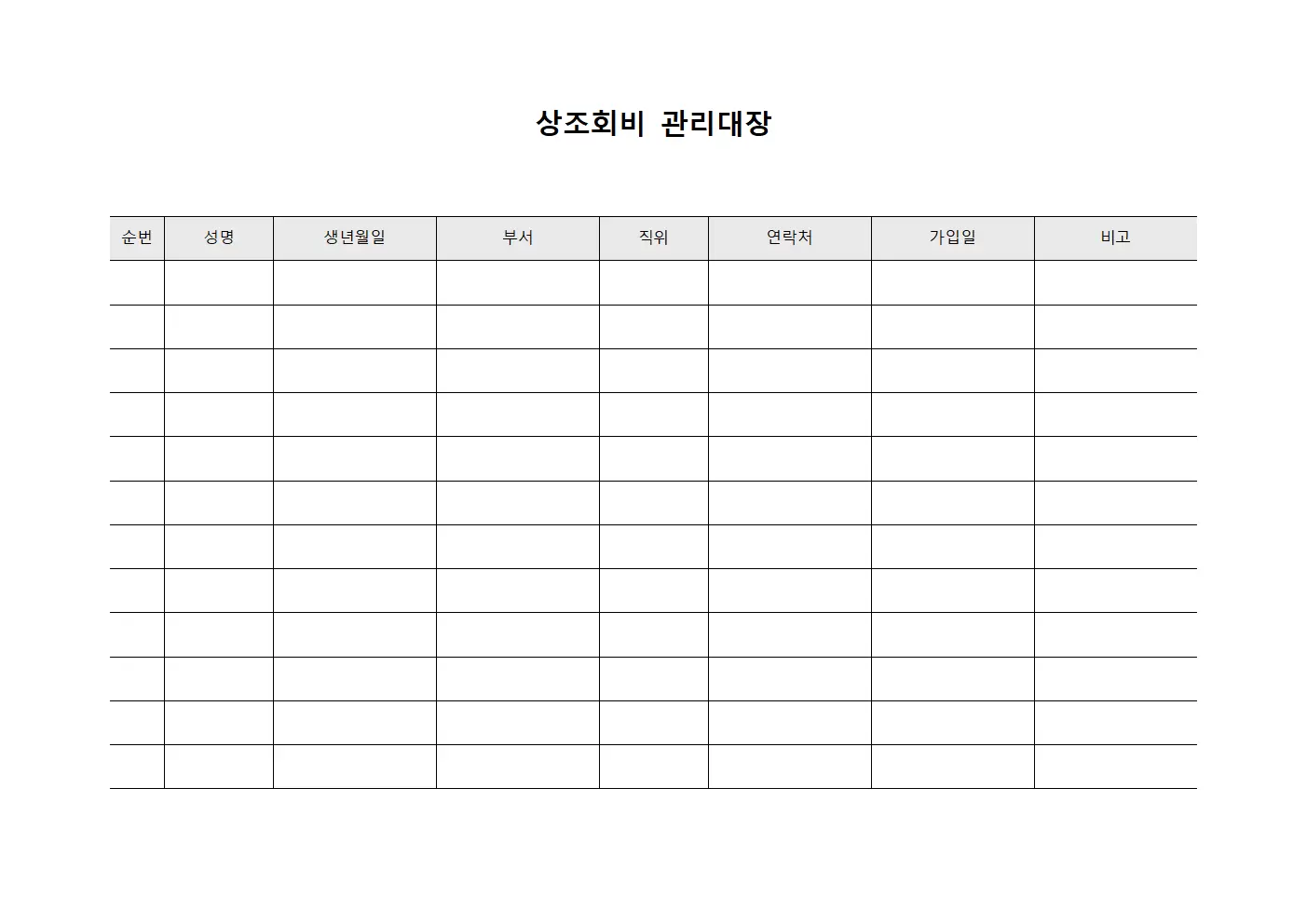 상조회비 관리대장

| 순번 | 성명 | 생년월일 | 부서 | 직위 | 연락처 | 가입일 | 비고 |
|---|---|---|---|---|---|---|---|
| | | | | | | | |
| | | | | | | | |
| | | | | | | | |
| | | | | | | | |
| | | | | | | | |
| | | | | | | | |
| | | | | | | | |
| | | | | | | | |
| | | | | | | | |
| | | | | | | | |
| | | | | | | | |
| | | | | | | | |